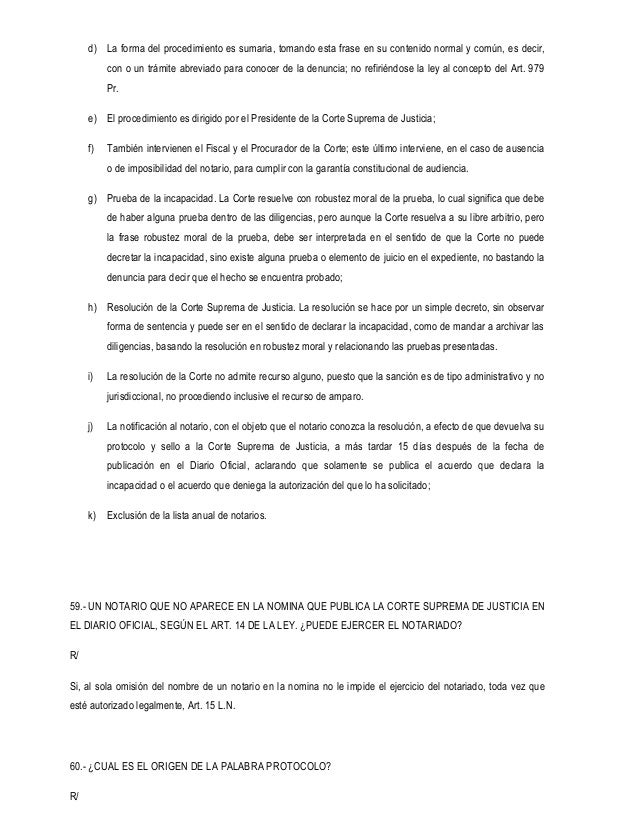 d) La forma del procedimiento es sumaria, tomando esta frase en su contenido normal y común, es decir, con o un trámite abreviado para conocer de la denuncia; no refiriéndose la ley al concepto del Art. 979 Pr.

e) El procedimiento es dirigido por el Presidente de la Corte Suprema de Justicia;

f) También intervienen el Fiscal y el Procurador de la Corte; este último interviene, en el caso de ausencia o de imposibilidad del notario, para cumplir con la garantía constitucional de audiencia.

g) Prueba de la incapacidad. La Corte resuelve con robustez moral de la prueba, lo cual significa que debe de haber alguna prueba dentro de las diligencias, pero aunque la Corte resuelva a su libre arbitrio, pero la frase robustez moral de la prueba, debe ser interpretada en el sentido de que la Corte no puede decretar la incapacidad, sino existe alguna prueba o elemento de juicio en el expediente, no bastando la denuncia para decir que el hecho se encuentra probado;

h) Resolución de la Corte Suprema de Justicia. La resolución se hace por un simple decreto, sin observar forma de sentencia y puede ser en el sentido de declarar la incapacidad, como de mandar a archivar las diligencias, basando la resolución en robustez moral y relacionando las pruebas presentadas.

i) La resolución de la Corte no admite recurso alguno, puesto que la sanción es de tipo administrativo y no jurisdiccional, no procediendo inclusive el recurso de amparo.

j) La notificación al notario, con el objeto que el notario conozca la resolución, a efecto de que devuelva su protocolo y sello a la Corte Suprema de Justicia, a más tardar 15 días después de la fecha de publicación en el Diario Oficial, aclarando que solamente se publica el acuerdo que declara la incapacidad o el acuerdo que deniega la autorización del que lo ha solicitado;

k) Exclusión de la lista anual de notarios.

59.- UN NOTARIO QUE NO APARECE EN LA NOMINA QUE PUBLICA LA CORTE SUPREMA DE JUSTICIA EN EL DIARIO OFICIAL, SEGÚN EL ART. 14 DE LA LEY. ¿PUEDE EJERCER EL NOTARIADO?

R/

Si, al sola omisión del nombre de un notario en la nomina no le impide el ejercicio del notariado, toda vez que esté autorizado legalmente, Art. 15 L.N.

60.- ¿CUAL ES EL ORIGEN DE LA PALABRA PROTOCOLO?

R/